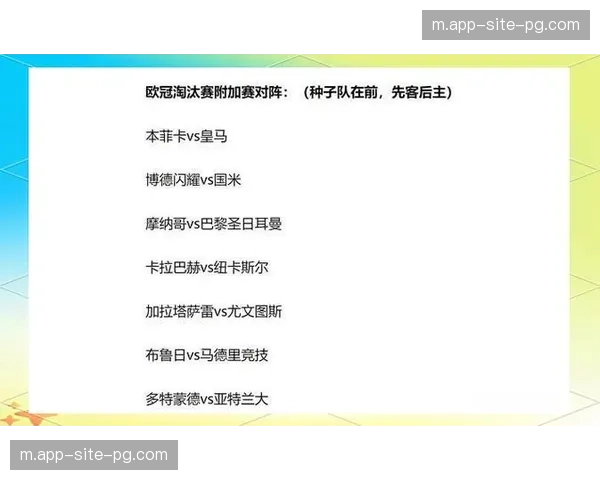 m.app-site-pg.com

欧冠淘汰赛附加赛对阵：（种子队在前，先客后主）

本菲卡vs皇马

博德闪耀vs国米

摩纳哥vs巴黎圣日耳曼

卡拉巴赫vs纽卡斯尔

加拉塔萨雷vs尤文图斯

布鲁日vs马德里竞技

多特蒙德vs亚特兰大

m.app-site-pg.com